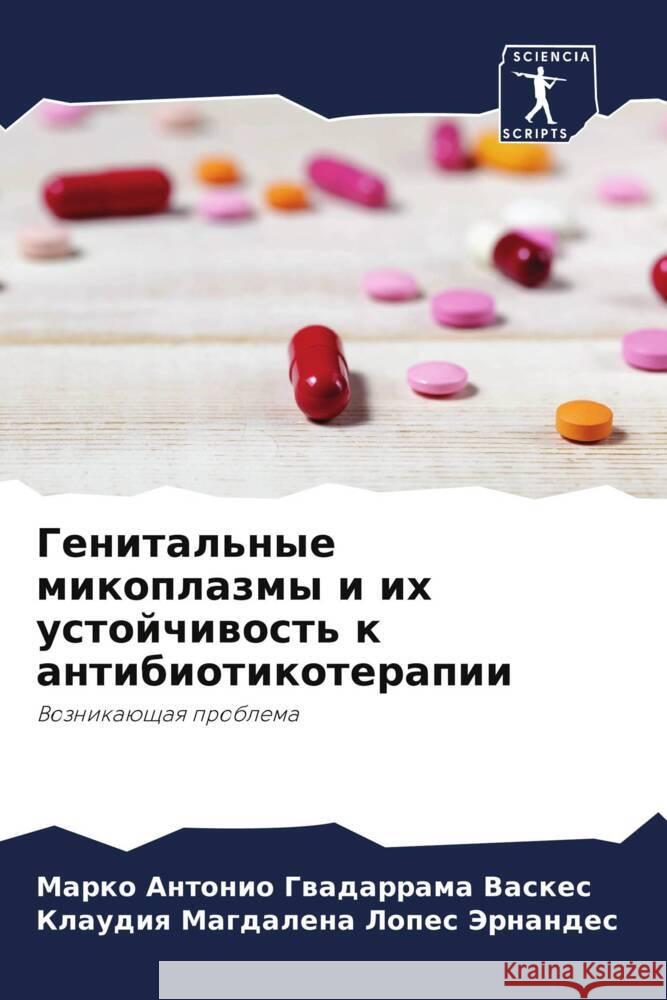 SCIENCIA
SCRIPTS

Генитальные микоплазмы и их устойчивость к антибиотикотерапии

Возникающая проблема

Марко Антонио Гвадаррама Васкес
Клаудия Магдалена Лопес Эрнандес